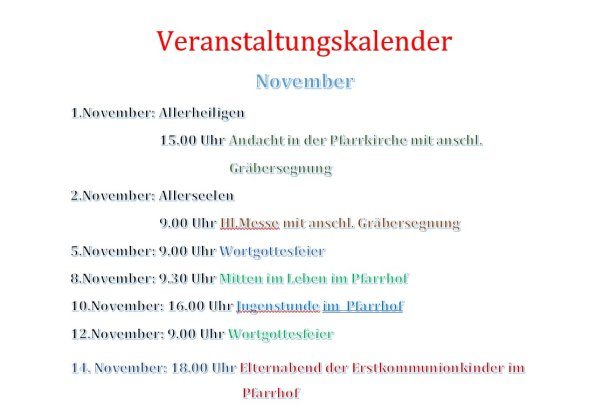 Veranstaltungskalender

November

1.November: Allerheiligen

15.00 Uhr Andacht in der Pfarrkirche mit anschl. Gräbersegnung

2.November: Allerseelen

9.00 Uhr Hl.Messe mit anschl. Gräbersegnung

5.November: 9.00 Uhr Wortgottesfeier

8.November: 9.30 Uhr Mitten im Leben im Pfarrhof

10.November: 16.00 Uhr Jugenstunde im Pfarrhof

12.November: 9.00 Uhr Wortgottesfeier

14. November: 18.00 Uhr Elternabend der Erstkommunionkinder im Pfarrhof